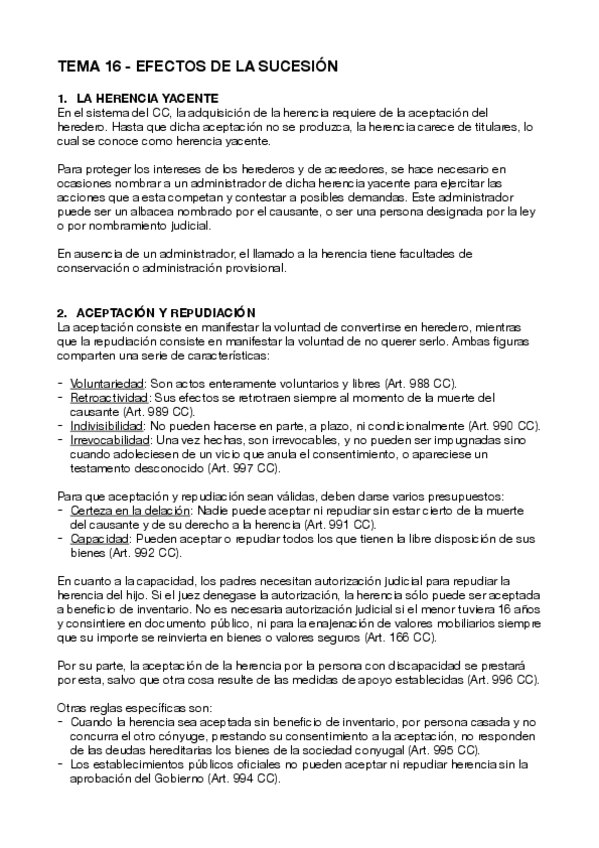 TEMA 16 - EFECTOS DE LA SUCESIÓN

1. LA HERENCIA YACENTE
En el sistema del CC, la adquisición de la herencia requiere de la aceptación del heredero. Hasta que dicha aceptación no se produzca, la herencia carece de titulares, lo cual se conoce como herencia yacente.

Para proteger los intereses de los herederos y de acreedores, se hace necesario en ocasiones nombrar a un administrador de dicha herencia yacente para ejercitar las acciones que a esta competan y contestar a posibles demandas. Este administrador puede ser un albacea nombrado por el causante, o ser una persona designada por la ley o por nombramiento judicial.

En ausencia de un administrador, el llamado a la herencia tiene facultades de conservación o administración provisional.

2. ACEPTACIÓN Y REPUDIACIÓN
La aceptación consiste en manifestar la voluntad de convertirse en heredero, mientras que la repudiación consiste en manifestar la voluntad de no querer serlo. Ambas figuras comparten una serie de características:

- Voluntariedad: Son actos enteramente voluntarios y libres (Art. 988 CC).
- Retroactividad: Sus efectos se retrotraen siempre al momento de la muerte del causante (Art. 989 CC).
- Indivisibilidad: No pueden hacerse en parte, a plazo, ni condicionalmente (Art. 990 CC).
- Irrevocabilidad: Una vez hechas, son irrevocables, y no pueden ser impugnadas sino cuando adoleciesen de un vicio que anula el consentimiento, o apareciese un testamento desconocido (Art. 997 CC).

Para que aceptación y repudiación sean válidas, deben darse varios presupuestos:
- Certeza en la delación: Nadie puede aceptar ni repudiar sin estar cierto de la muerte del causante y de su derecho a la herencia (Art. 991 CC).
- Capacidad: Pueden aceptar o repudiar todos los que tienen la libre disposición de sus bienes (Art. 992 CC).

En cuanto a la capacidad, los padres necesitan autorización judicial para repudiar la herencia del hijo. Si el juez denegase la autorización, la herencia sólo puede ser aceptada a beneficio de inventario. No es necesaria autorización judicial si el menor tuviera 16 años y consintiere en documento público, ni para la enajenación de valores mobiliarios siempre que su importe se reinvierta en bienes o valores seguros (Art. 166 CC).

Por su parte, la aceptación de la herencia por la persona con discapacidad se prestará por esta, salvo que otra cosa resulte de las medidas de apoyo establecidas (Art. 996 CC).

Otras reglas específicas son:
- Cuando la herencia sea aceptada sin beneficio de inventario, por persona casada y no concurra el otro cónyuge, prestando su consentimiento a la aceptación, no responden de las deudas hereditarias los bienes de la sociedad conyugal (Art. 995 CC).
- Los establecimientos públicos oficiales no pueden aceptar ni repudiar herencia sin la aprobación del Gobierno (Art. 994 CC).